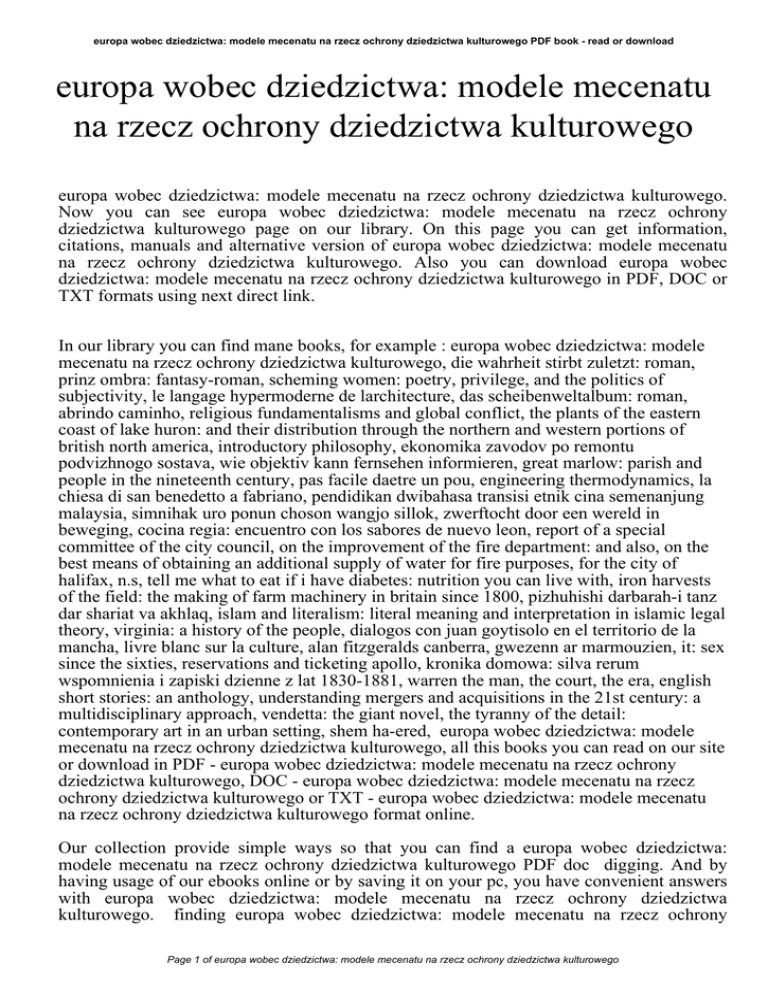 europa wobec dziedzictwa: modele mecenatu na rzecz ochrony dziedzictwa kulturowego PDF book - read or download

europa wobec dziedzictwa: modele mecenatu na rzecz ochrony dziedzictwa kulturowego

europa wobec dziedzictwa: modele mecenatu na rzecz ochrony dziedzictwa kulturowego. Now you can see europa wobec dziedzictwa: modele mecenatu na rzecz ochrony dziedzictwa kulturowego page on our library. On this page you can get information, citations, manuals and alternative version of europa wobec dziedzictwa: modele mecenatu na rzecz ochrony dziedzictwa kulturowego. Also you can download europa wobec dziedzictwa: modele mecenatu na rzecz ochrony dziedzictwa kulturowego in PDF, DOC or TXT formats using next direct link.

In our library you can find mane books, for example : europa wobec dziedzictwa: modele mecenatu na rzecz ochrony dziedzictwa kulturowego, die wahrheit stirbt zuletzt: roman, prinz ombra: fantasy-roman, scheming women: poetry, privilege, and the politics of subjectivity, le langage hypermoderne de larchitecture, das scheibenweltalbum: roman, abrindo caminho, religious fundamentalisms and global conflict, the plants of the eastern coast of lake huron: and their distribution through the northern and western portions of british north america, introductory philosophy, ekonomika zavodov po remontu podvizhnogo sostava, wie objektiv kann fernsehen informieren, great marlow: parish and people in the nineteenth century, pas facile daetre un pou, engineering thermodynamics, la chiesa di san benedetto a fabriano, pendidikan dwibahasa transisi etnik cina semenanjung malaysia, simnihak uro ponun choson wangjo sillok, zwerftocht door een wereld in beweging, cocina regia: encuentro con los sabores de nuevo leon, report of a special committee of the city council, on the improvement of the fire department: and also, on the best means of obtaining an additional supply of water for fire purposes, for the city of halifax, n.s, tell me what to eat if i have diabetes: nutrition you can live with, iron harvests of the field: the making of farm machinery in britain since 1800, pizhuhishi darbarah-i tanz dar shariat va akhlaq, islam and literalism: literal meaning and interpretation in islamic legal theory, virginia: a history of the people, dialogos con juan goytisolo en el territorio de la mancha, livre blanc sur la culture, alan fitzgeralds canberra, gwezenn ar marmouzien, it: sex since the sixties, reservations and ticketing apollo, kronika domowa: silva rerum wspomnienia i zapiski dzienne z lat 1830-1881, warren the man, the court, the era, english short stories: an anthology, understanding mergers and acquisitions in the 21st century: a multidisciplinary approach, vendetta: the giant novel, the tyranny of the detail: contemporary art in an urban setting, shem ha-ered, europa wobec dziedzictwa: modele mecenatu na rzecz ochrony dziedzictwa kulturowego, all this books you can read on our site or download in PDF - europa wobec dziedzictwa: modele mecenatu na rzecz ochrony dziedzictwa kulturowego, DOC - europa wobec dziedzictwa: modele mecenatu na rzecz ochrony dziedzictwa kulturowego or TXT - europa wobec dziedzictwa: modele mecenatu na rzecz ochrony dziedzictwa kulturowego format online.

Our collection provide simple ways so that you can find a europa wobec dziedzictwa: modele mecenatu na rzecz ochrony dziedzictwa kulturowego PDF doc digging. And by having usage of our ebooks online or by saving it on your pc, you have convenient answers with europa wobec dziedzictwa: modele mecenatu na rzecz ochrony dziedzictwa kulturowego. finding europa wobec dziedzictwa: modele mecenatu na rzecz ochrony

Page 1 of europa wobec dziedzictwa: modele mecenatu na rzecz ochrony dziedzictwa kulturowego